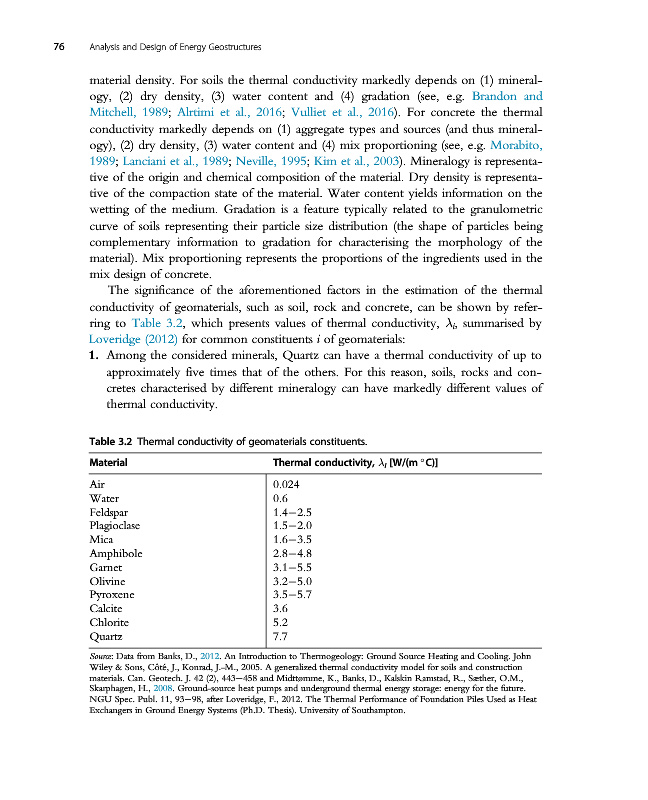 76 Analysis and Design of Energy Geostructures

material density. For soils the thermal conductivity markedly depends on (1) mineralogy, (2) dry density, (3) water content and (4) gradation (see, e.g. Brandon and Mitchell, 1989; Alrtimi et al., 2016; Vulliet et al., 2016). For concrete the thermal conductivity markedly depends on (1) aggregate types and sources (and thus mineralogy), (2) dry density, (3) water content and (4) mix proportioning (see, e.g. Morabito, 1989; Lanciani et al., 1989; Neville, 1995; Kim et al., 2003). Mineralogy is representative of the origin and chemical composition of the material. Dry density is representative of the compaction state of the material. Water content yields information on the wetting of the medium. Gradation is a feature typically related to the granulometric curve of soils representing their particle size distribution (the shape of particles being complementary information to gradation for characterising the morphology of the material). Mix proportioning represents the proportions of the ingredients used in the mix design of concrete.

The significance of the aforementioned factors in the estimation of the thermal conductivity of geomaterials, such as soil, rock and concrete, can be shown by referring to Table 3.2, which presents values of thermal conductivity, $\lambda_i$, summarised by Loveridge (2012) for common constituents $i$ of geomaterials:

1. Among the considered minerals, Quartz can have a thermal conductivity of up to approximately five times that of the others. For this reason, soils, rocks and concretes characterised by different mineralogy can have markedly different values of thermal conductivity.

Table 3.2 Thermal conductivity of geomaterials constituents.

| Material | Thermal conductivity, $\lambda_i$ [W/(m °C)] |
|---|---|
| Air | 0.024 |
| Water | 0.6 |
| Feldspar | 1.4–2.5 |
| Plagioclase | 1.5–2.0 |
| Mica | 1.6–3.5 |
| Amphibole | 2.8–4.8 |
| Garnet | 3.1–5.5 |
| Olivine | 3.2–5.0 |
| Pyroxene | 3.5–5.7 |
| Calcite | 3.6 |
| Chlorite | 5.2 |
| Quartz | 7.7 |

Source: Data from Banks, D., 2012. An Introduction to Thermogeology: Ground Source Heating and Cooling. John Wiley & Sons, Côté, J., Konrad, J.-M., 2005. A generalized thermal conductivity model for soils and construction materials. Can. Geotech. J. 42 (2), 443–458 and Midttømme, K., Banks, D., Kalskin Ramstad, R., Sæther, O.M., Skarphagen, H., 2008. Ground-source heat pumps and underground thermal energy storage: energy for the future. NGU Spec. Publ. 11, 93–98, after Loveridge, F., 2012. The Thermal Performance of Foundation Piles Used as Heat Exchangers in Ground Energy Systems (Ph.D. Thesis). University of Southampton.